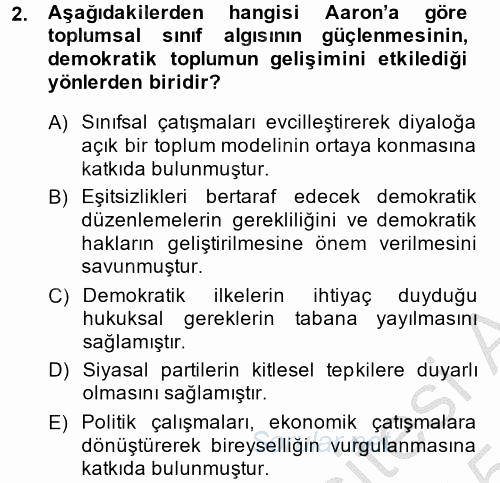 2. Aşağıdakilerden hangisi Aaron'a göre toplumsal sınıf algısının güçlenmesinin, demokratik toplumun gelişimini etkilediği yönlerden biridir?

A) Sınıfsal çatışmaları evcilleştirerek diyaloğa açık bir toplum modelinin ortaya konmasına katkıda bulunmuştur.

B) Eşitsizlikleri bertaraf edecek demokratik düzenlemelerin gerekliliğini ve demokratik hakların geliştirilmesine önem verilmesini savunmuştur.

C) Demokratik ilkelerin ihtiyaç duyduğu hukuksal gereklerin tabana yayılmasını sağlamıştır.

D) Siyasal partilerin kitlesel tepkilere duyarlı olmasını sağlamıştır.

E) Politik çalışmaları, ekonomik çatışmalara dönüştürerek bireyselliğin vurgulanmasına katkıda bulunmuştur.

Sorular.net